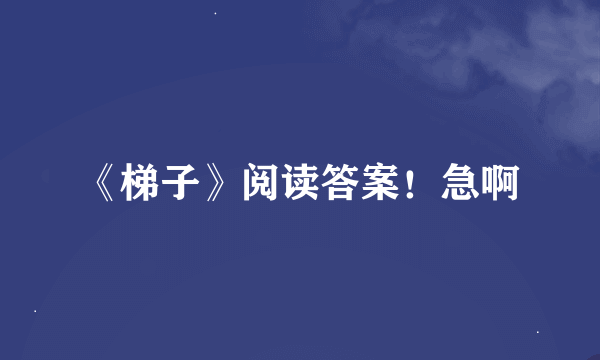 《梯子》阅读答案！急啊